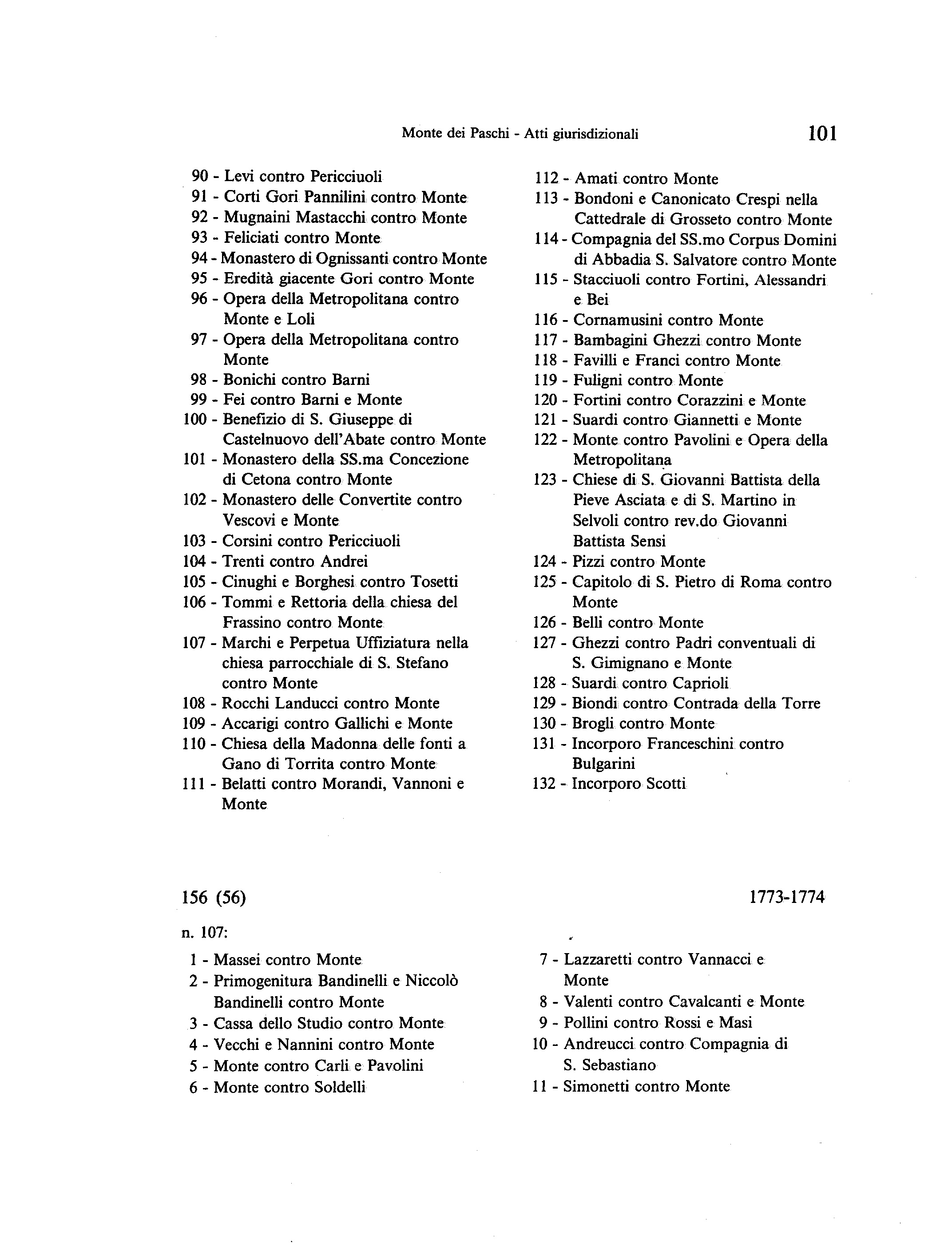 Monte dei Paschi - Atti giurisdizionali 101

90 - Levi contro Pericciuoli
91 - Corti Gori Pannilini contro Monte
92 - Mugnaini Mastacchi contro Monte
93 - Feliciati contro Monte
94 - Monastero di Ognissanti contro Monte
95 - Eredità giacente Gori contro Monte
96 - Opera della Metropolitana contro Monte e Loli
97 - Opera della Metropolitana contro Monte
98 - Bonichi contro Barni
99 - Fei contro Barni e Monte
100 - Benefizio di S. Giuseppe di Castelnuovo dell'Abate contro Monte
101 - Monastero della SS.ma Concezione di Cetona contro Monte
102 - Monastero delle Convertite contro Vescovi e Monte
103 - Corsini contro Pericciuoli
104 - Trenti contro Andrei
105 - Cinughi e Borghesi contro Tosetti
106 - Tommi e Rettoria della chiesa del Frassino contro Monte
107 - Marchi e Perpetua Uffiziatura nella chiesa parrocchiale di S. Stefano contro Monte
108 - Rocchi Landucci contro Monte
109 - Accarigi contro Gallichi e Monte
110 - Chiesa della Madonna delle fonti a Gano di Torrita contro Monte
111 - Belatti contro Morandi, Vannoni e Monte

112 - Amati contro Monte
113 - Bondoni e Canonicato Crespi nella Cattedrale di Grosseto contro Monte
114 - Compagnia del SS.mo Corpus Domini di Abbadia S. Salvatore contro Monte
115 - Stacciuoli contro Fortini, Alessandri e Bei
116 - Cornamusini contro Monte
117 - Bambagini Ghezzi contro Monte
118 - Favilli e Franci contro Monte
119 - Fuligni contro Monte
120 - Fortini contro Corazzini e Monte
121 - Suardi contro Giannetti e Monte
122 - Monte contro Pavolini e Opera della Metropolitana
123 - Chiese di S. Giovanni Battista della Pieve Asciata e di S. Martino in Selvoli contro rev.do Giovanni Battista Sensi
124 - Pizzi contro Monte
125 - Capitolo di S. Pietro di Roma contro Monte
126 - Belli contro Monte
127 - Ghezzi contro Padri conventuali di S. Gimignano e Monte
128 - Suardi contro Caprioli
129 - Biondi contro Contrada della Torre
130 - Brogli contro Monte
131 - Incorporo Franceschini contro Bulgarini
132 - Incorporo Scotti

156 (56) 1773-1774

n. 107:

1 - Massei contro Monte
2 - Primogenitura Bandinelli e Niccolò Bandinelli contro Monte
3 - Cassa dello Studio contro Monte
4 - Vecchi e Nannini contro Monte
5 - Monte contro Carli e Pavolini
6 - Monte contro Soldelli

7 - Lazzaretti contro Vannacci e Monte
8 - Valenti contro Cavalcanti e Monte
9 - Pollini contro Rossi e Masi
10 - Andreucci contro Compagnia di S. Sebastiano
11 - Simonetti contro Monte